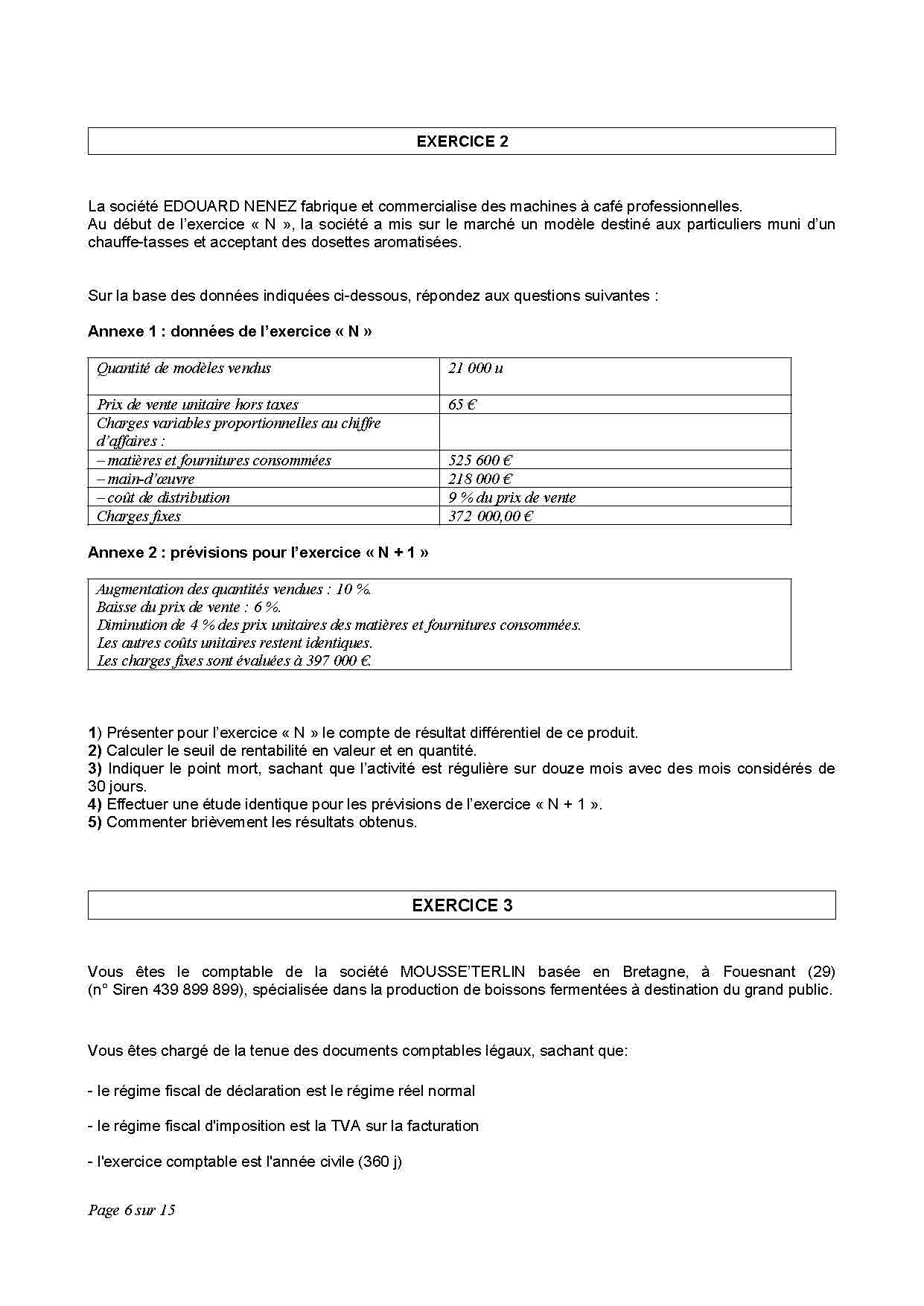 EXERCICE 2

La société EDOUARD NENEZ fabrique et commercialise des machines à café professionnelles.
Au début de l'exercice « N », la société a mis sur le marché un modèle destiné aux particuliers muni d'un chauffe-tasses et acceptant des dosettes aromatisées.

Sur la base des données indiquées ci-dessous, répondez aux questions suivantes :

Annexe 1 : données de l'exercice « N »

| Quantité de modèles vendus | 21 000 u |
|---|---|
| Prix de vente unitaire hors taxes | 65 € |
| Charges variables proportionnelles au chiffre d'affaires : | |
| – matières et fournitures consommées | 525 600 € |
| – main-d'œuvre | 218 000 € |
| – coût de distribution | 9 % du prix de vente |
| Charges fixes | 372 000,00 € |

Annexe 2 : prévisions pour l'exercice « N + 1 »

Augmentation des quantités vendues : 10 %.
Baisse du prix de vente : 6 %.
Diminution de 4 % des prix unitaires des matières et fournitures consommées.
Les autres coûts unitaires restent identiques.
Les charges fixes sont évaluées à 397 000 €.

1) Présenter pour l'exercice « N » le compte de résultat différentiel de ce produit.
2) Calculer le seuil de rentabilité en valeur et en quantité.
3) Indiquer le point mort, sachant que l'activité est régulière sur douze mois avec des mois considérés de 30 jours.
4) Effectuer une étude identique pour les prévisions de l'exercice « N + 1 ».
5) Commenter brièvement les résultats obtenus.

EXERCICE 3

Vous êtes le comptable de la société MOUSSE'TERLIN basée en Bretagne, à Fouesnant (29) (n° Siren 439 899 899), spécialisée dans la production de boissons fermentées à destination du grand public.

Vous êtes chargé de la tenue des documents comptables légaux, sachant que:

- le régime fiscal de déclaration est le régime réel normal

- le régime fiscal d'imposition est la TVA sur la facturation

- l'exercice comptable est l'année civile (360 j)

Page 6 sur 15